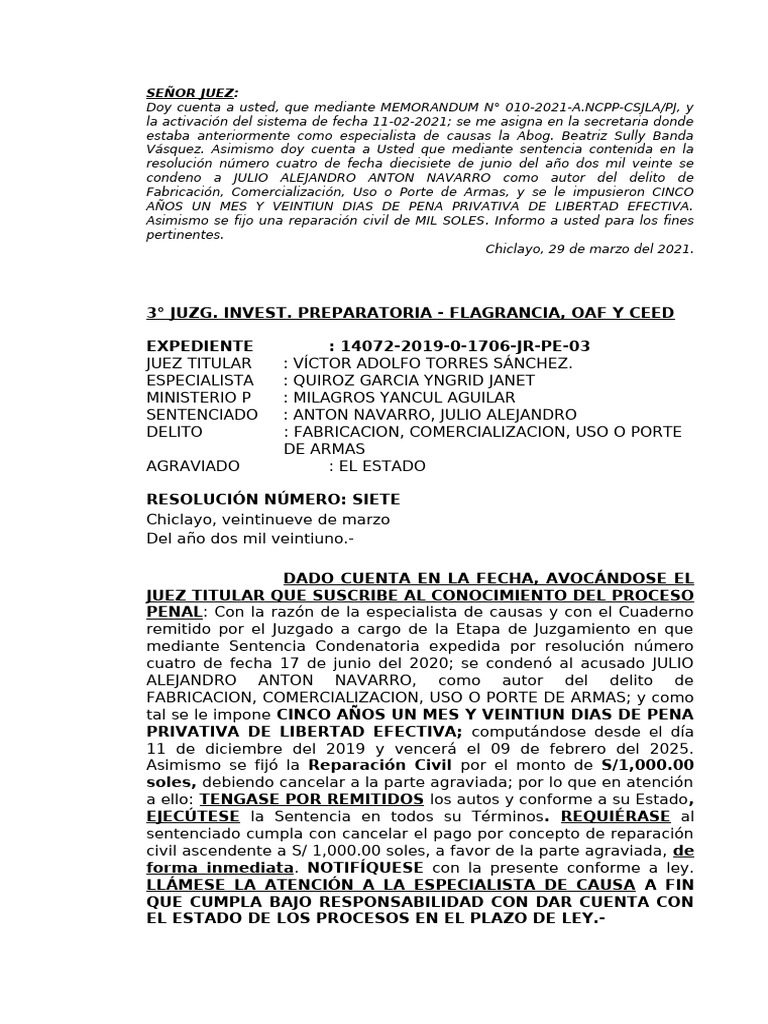 SEÑOR JUEZ:
Doy cuenta a usted, que mediante MEMORANDUM N° 010-2021-A.NCPP-CSJLA/PJ, y la activación del sistema de fecha 11-02-2021; se me asigna en la secretaria donde estaba anteriormente como especialista de causas la Abog. Beatriz Sully Banda Vásquez. Asimismo doy cuenta a Usted que mediante sentencia contenida en la resolución número cuatro de fecha diecisiete de junio del año dos mil veinte se condeno a JULIO ALEJANDRO ANTON NAVARRO como autor del delito de Fabricación, Comercialización, Uso o Porte de Armas, y se le impusieron CINCO AÑOS UN MES Y VEINTIUN DIAS DE PENA PRIVATIVA DE LIBERTAD EFECTIVA. Asimismo se fijo una reparación civil de MIL SOLES. Informo a usted para los fines pertinentes.
Chiclayo, 29 de marzo del 2021.

3° JUZG. INVEST. PREPARATORIA - FLAGRANCIA, OAF Y CEED

EXPEDIENTE : 14072-2019-0-1706-JR-PE-03
JUEZ TITULAR : VÍCTOR ADOLFO TORRES SÁNCHEZ.
ESPECIALISTA : QUIROZ GARCIA YNGRID JANET
MINISTERIO P : MILAGROS YANCUL AGUILAR
SENTENCIADO : ANTON NAVARRO, JULIO ALEJANDRO
DELITO : FABRICACION, COMERCIALIZACION, USO O PORTE DE ARMAS
AGRAVIADO : EL ESTADO

RESOLUCIÓN NÚMERO: SIETE
Chiclayo, veintinueve de marzo
Del año dos mil veintiuno.-

DADO CUENTA EN LA FECHA, AVOCÁNDOSE EL JUEZ TITULAR QUE SUSCRIBE AL CONOCIMIENTO DEL PROCESO PENAL: Con la razón de la especialista de causas y con el Cuaderno remitido por el Juzgado a cargo de la Etapa de Juzgamiento en que mediante Sentencia Condenatoria expedida por resolución número cuatro de fecha 17 de junio del 2020; se condenó al acusado JULIO ALEJANDRO ANTON NAVARRO, como autor del delito de FABRICACION, COMERCIALIZACION, USO O PORTE DE ARMAS; y como tal se le impone CINCO AÑOS UN MES Y VEINTIUN DIAS DE PENA PRIVATIVA DE LIBERTAD EFECTIVA; computándose desde el día 11 de diciembre del 2019 y vencerá el 09 de febrero del 2025. Asimismo se fijó la Reparación Civil por el monto de S/1,000.00 soles, debiendo cancelar a la parte agraviada; por lo que en atención a ello: TENGASE POR REMITIDOS los autos y conforme a su Estado, EJECÚTESE la Sentencia en todos su Términos. REQUIÉRASE al sentenciado cumpla con cancelar el pago por concepto de reparación civil ascendente a S/ 1,000.00 soles, a favor de la parte agraviada, de forma inmediata. NOTIFÍQUESE con la presente conforme a ley. LLÁMESE LA ATENCIÓN A LA ESPECIALISTA DE CAUSA A FIN QUE CUMPLA BAJO RESPONSABILIDAD CON DAR CUENTA CON EL ESTADO DE LOS PROCESOS EN EL PLAZO DE LEY.-